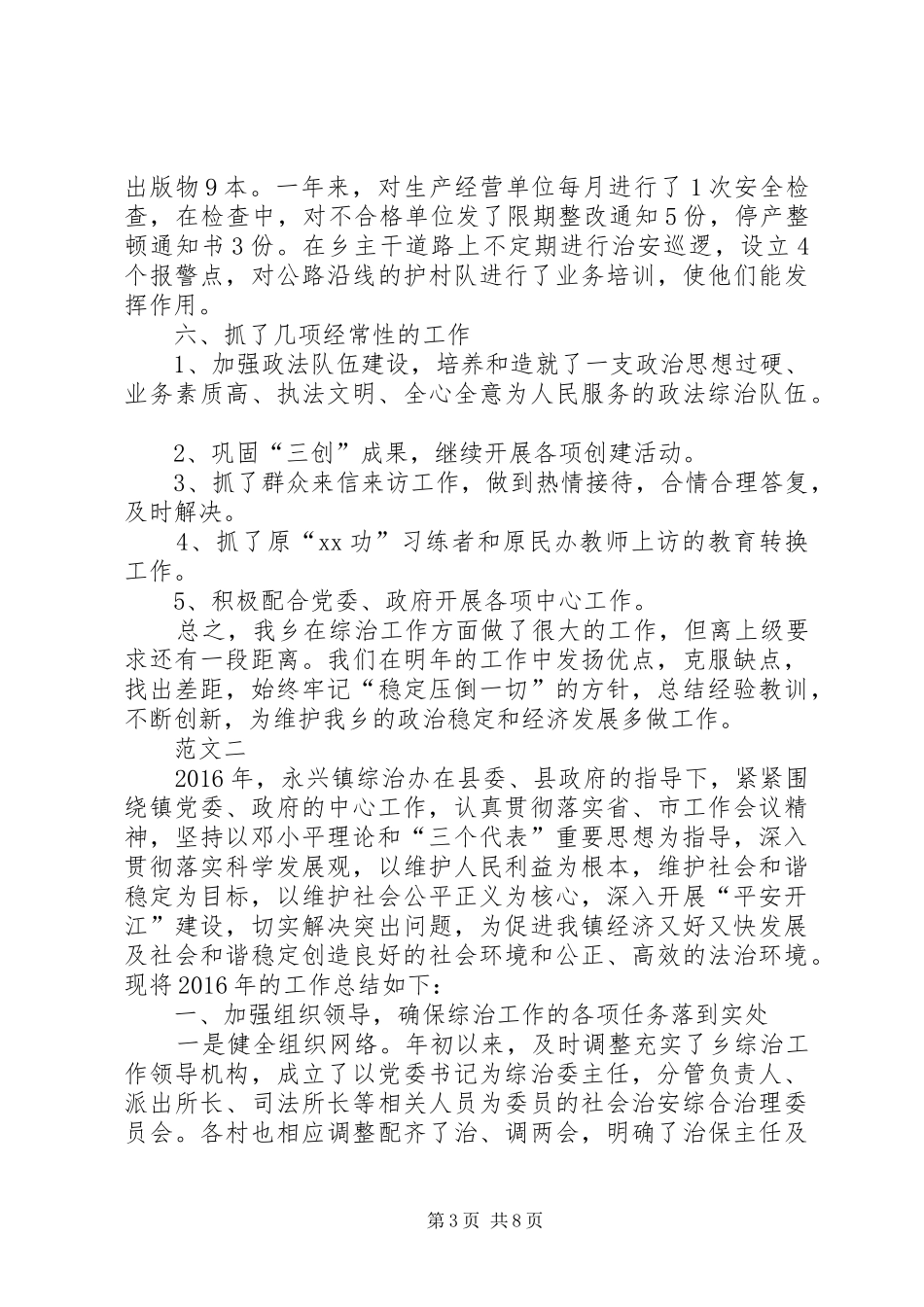 出版物9本。一年来，对生产经营单位每月进行了1次安全检查，在检查中，对不合格单位发了限期整改通知5份，停产整顿通知书3份。在乡主干道路上不定期进行治安巡逻，设立4个报警点，对公路沿线的护村队进行了业务培训，使他们能发挥作用。

六、抓了几项经常性的工作

1、加强政法队伍建设，培养和造就了一支政治思想过硬、业务素质高、执法文明、全心全意为人民服务的政法综治队伍。

2、巩固“三创”成果，继续开展各项创建活动。

3、抓了群众来信来访工作，做到热情接待，合情合理答复，及时解决。

4、抓了原“xx功”习练者和原民办教师上访的教育转换工作。

5、积极配合党委、政府开展各项中心工作。

总之，我乡在综治工作方面做了很大的工作，但离上级要求还有一段距离。我们在明年的工作中发扬优点，克服缺点，找出差距，始终牢记“稳定压倒一切”的方针，总结经验教训，不断创新，为维护我乡的政治稳定和经济发展多做工作。

范文二

2016年，永兴镇综治办在县委、县政府的指导下，紧紧围绕镇党委、政府的中心工作，认真贯彻落实省、市工作会议精神，坚持以邓小平理论和“三个代表”重要思想为指导，深入贯彻落实科学发展观，以维护人民利益为根本，维护社会和谐稳定为目标，以维护社会公平正义为核心，深入开展“平安开江”建设，切实解决突出问题，为促进我镇经济又好又快发展及社会和谐稳定创造良好的社会环境和公正、高效的法治环境。现将2016年的工作总结如下：

一、加强组织领导，确保综治工作的各项任务落到实处

一是健全组织网络。年初以来，及时调整充实了乡综治工作领导机构，成立了以党委书记为综治委主任，分管负责人、派出所长、司法所长等相关人员为委员的社会治安综合治理委员会。各村也相应调整配齐了治、调两会，明确了治保主任及

第3页 共8页